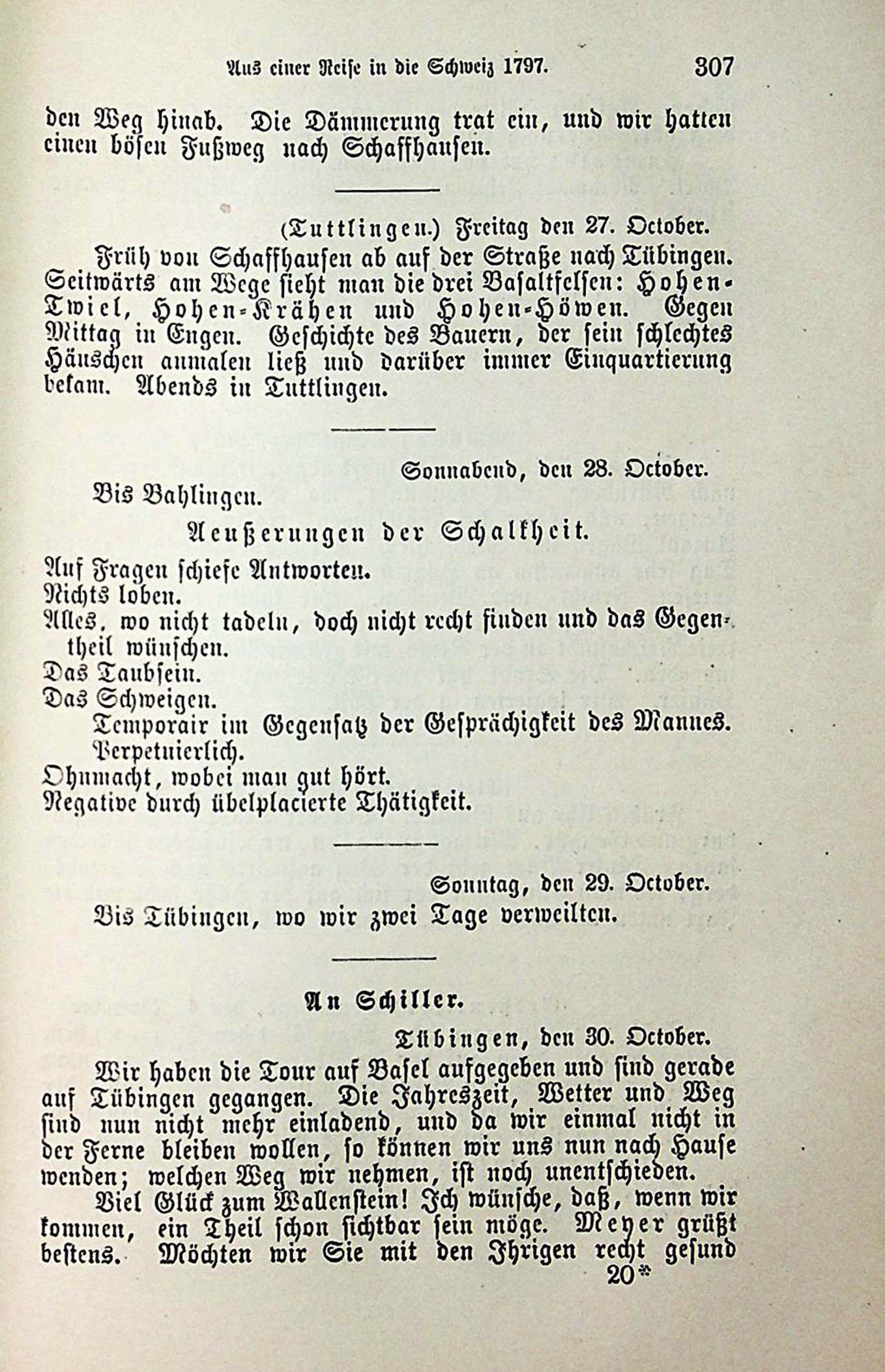 Aus einer Reise in die Schweiz 1797. 307

den Weg hinab. Die Dämmerung trat ein, und wir hatten einen bösen Fußweg nach Schaffhausen.

(Tuttlingen.) Freitag den 27. October.

Früh von Schaffhausen ab auf der Straße nach Tübingen. Seitwärts am Wege sieht man die drei Basaltfelsen: Hohen-Twiel, Hohen-Krähen und Hohen-Höwen. Gegen Mittag in Engen. Geschichte des Bauern, der sein schlechtes Häuschen anmalen ließ und darüber immer Einquartierung bekam. Abends in Tuttlingen.

Sonnabend, den 28. October.

Bis Bahlingen.

Aeußerungen der Schalkheit.

Auf Fragen schiefe Antworten.
Nichts loben.
Alles, wo nicht tadeln, doch nicht recht finden und das Gegentheil wünschen.
Das Taubsein.
Das Schweigen.
Temporair im Gegensatz der Gesprächigkeit des Mannes.
Perpetuierlich.
Ohnmacht, wobei man gut hört.
Negative durch übelplacierte Thätigkeit.

Sonntag, den 29. October.

Bis Tübingen, wo wir zwei Tage verweilten.

An Schiller.

Tübingen, den 30. October.

Wir haben die Tour auf Basel aufgegeben und sind gerade auf Tübingen gegangen. Die Jahreszeit, Wetter und Weg sind nun nicht mehr einladend, und da wir einmal nicht in der Ferne bleiben wollen, so können wir uns nun nach Hause wenden; welchen Weg wir nehmen, ist noch unentschieden.

Viel Glück zum Wallenstein! Ich wünsche, daß, wenn wir kommen, ein Theil schon sichtbar sein möge. Meyer grüßt bestens. Möchten wir Sie mit den Ihrigen recht gesund

20*